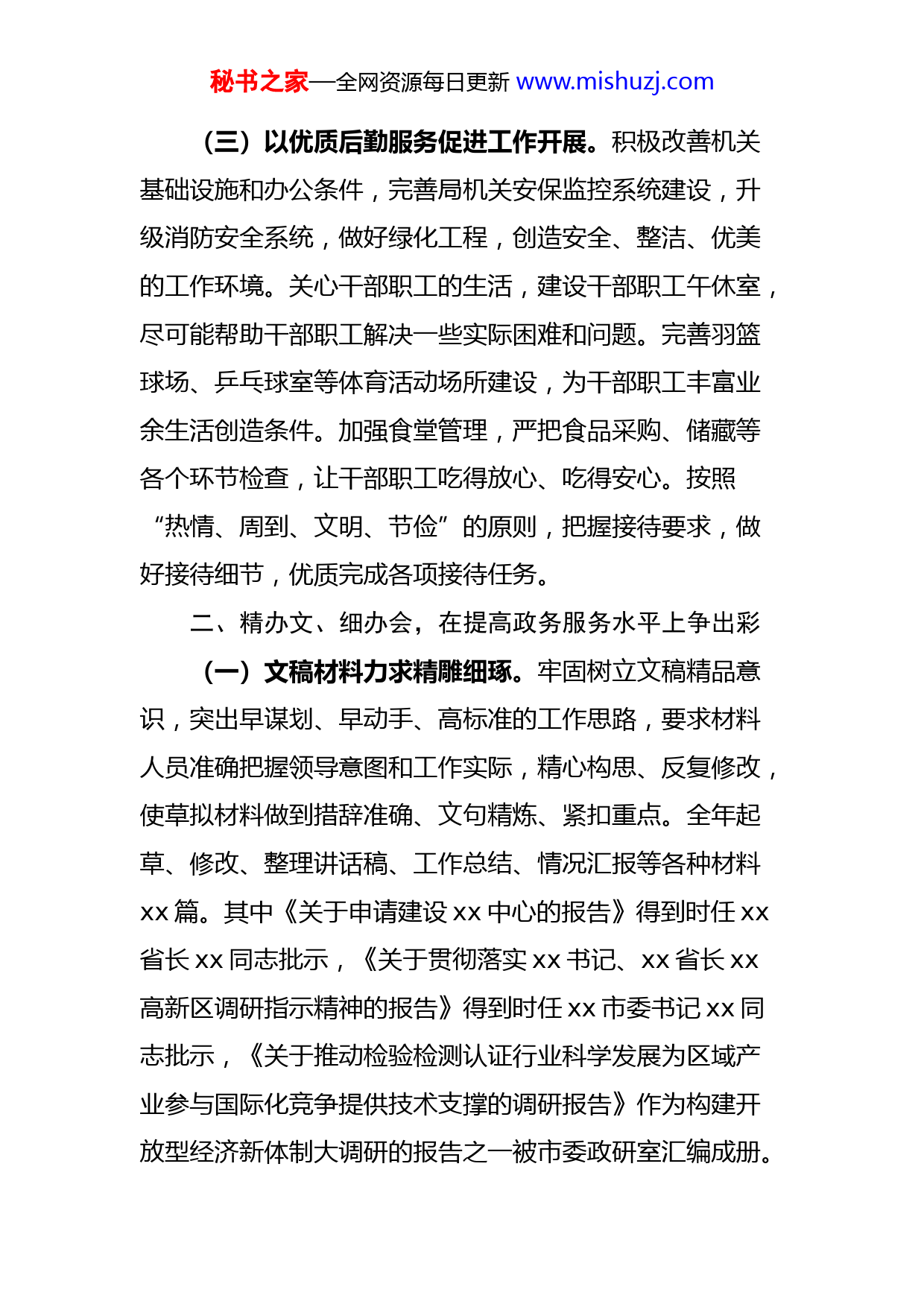 秘书之家—全网资源每日更新 www.mishuzj.com

（三）以优质后勤服务促进工作开展。积极改善机关基础设施和办公条件，完善局机关安保监控系统建设，升级消防安全系统，做好绿化工程，创造安全、整洁、优美的工作环境。关心干部职工的生活，建设干部职工午休室，尽可能帮助干部职工解决一些实际困难和问题。完善羽篮球场、乒乓球室等体育活动场所建设，为干部职工丰富业余生活创造条件。加强食堂管理，严把食品采购、储藏等各个环节检查，让干部职工吃得放心、吃得安心。按照“热情、周到、文明、节俭”的原则，把握接待要求，做好接待细节，优质完成各项接待任务。

二、精办文、细办会，在提高政务服务水平上争出彩

（一）文稿材料力求精雕细琢。牢固树立文稿精品意识，突出早谋划、早动手、高标准的工作思路，要求材料人员准确把握领导意图和工作实际，精心构思、反复修改，使草拟材料做到措辞准确、文句精炼、紧扣重点。全年起草、修改、整理讲话稿、工作总结、情况汇报等各种材料xx篇。其中《关于申请建设xx中心的报告》得到时任xx省长xx同志批示，《关于贯彻落实xx书记、xx省长xx高新区调研指示精神的报告》得到时任xx市委书记xx同志批示，《关于推动检验检测认证行业科学发展为区域产业参与国际化竞争提供技术支撑的调研报告》作为构建开放型经济新体制大调研的报告之一被市委政研室汇编成册。